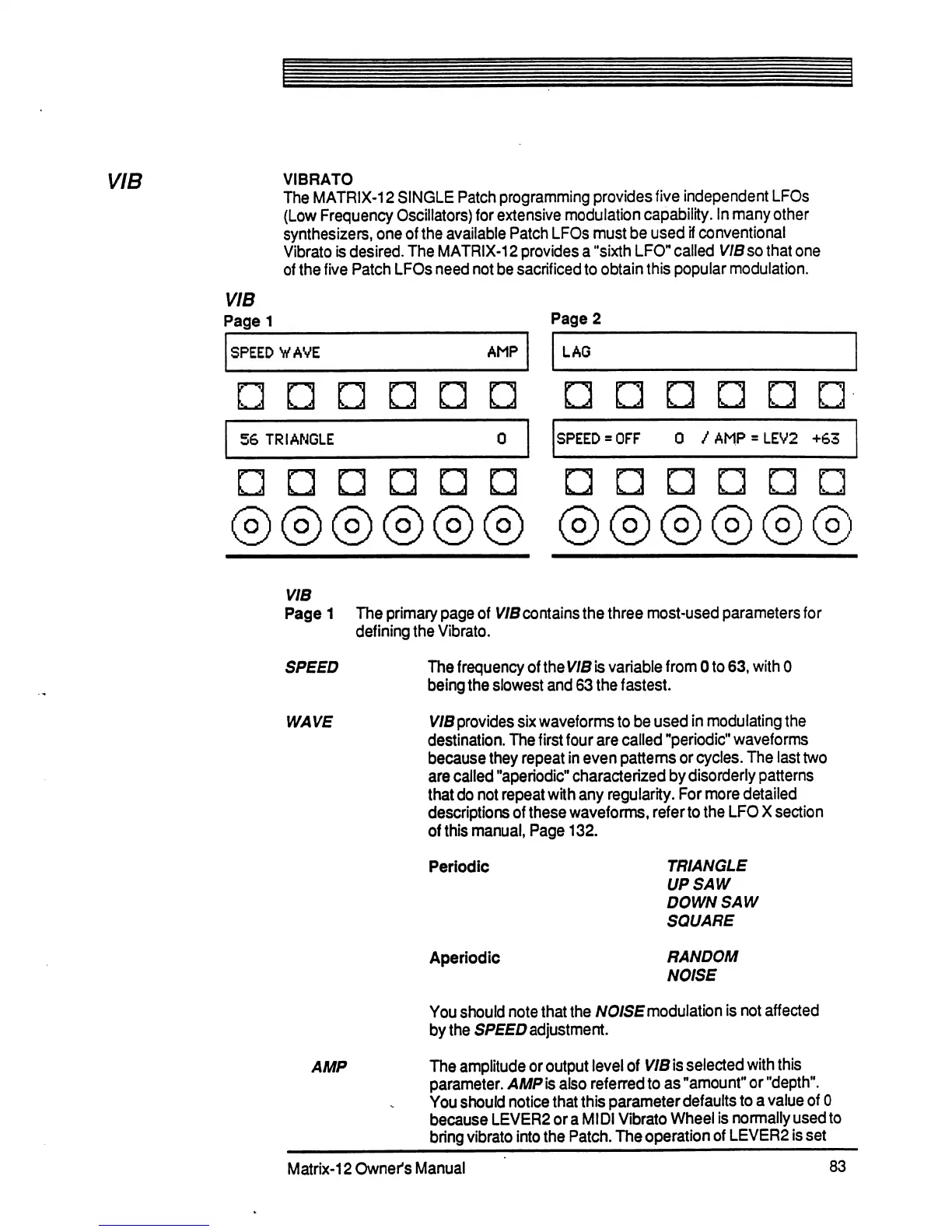 VIB

VIBRATO
The MATRIX-12 SINGLE Patch programming provides five independent LFOs (Low Frequency Oscillators) for extensive modulation capability. In many other synthesizers, one of the available Patch LFOs must be used if conventional Vibrato is desired. The MATRIX-12 provides a "sixth LFO" called VIB so that one of the five Patch LFOs need not be sacrificed to obtain this popular modulation.

VIB
Page 1

SPEED WAVE AMP

56 TRIANGLE 0

Page 2

LAG

SPEED = OFF 0 / AMP = LEV2 +63

VIB
Page 1 The primary page of VIB contains the three most-used parameters for defining the Vibrato.

SPEED The frequency of the VIB is variable from 0 to 63, with 0 being the slowest and 63 the fastest.

WAVE VIB provides six waveforms to be used in modulating the destination. The first four are called "periodic" waveforms because they repeat in even patterns or cycles. The last two are called "aperiodic" characterized by disorderly patterns that do not repeat with any regularity. For more detailed descriptions of these waveforms, refer to the LFO X section of this manual, Page 132.

Periodic TRIANGLE
UP SAW
DOWN SAW
SQUARE

Aperiodic RANDOM
NOISE

You should note that the NOISE modulation is not affected by the SPEED adjustment.

AMP The amplitude or output level of VIB is selected with this parameter. AMP is also referred to as "amount" or "depth". You should notice that this parameter defaults to a value of 0 because LEVER2 or a MIDI Vibrato Wheel is normally used to bring vibrato into the Patch. The operation of LEVER2 is set

Matrix-12 Owner's Manual 83